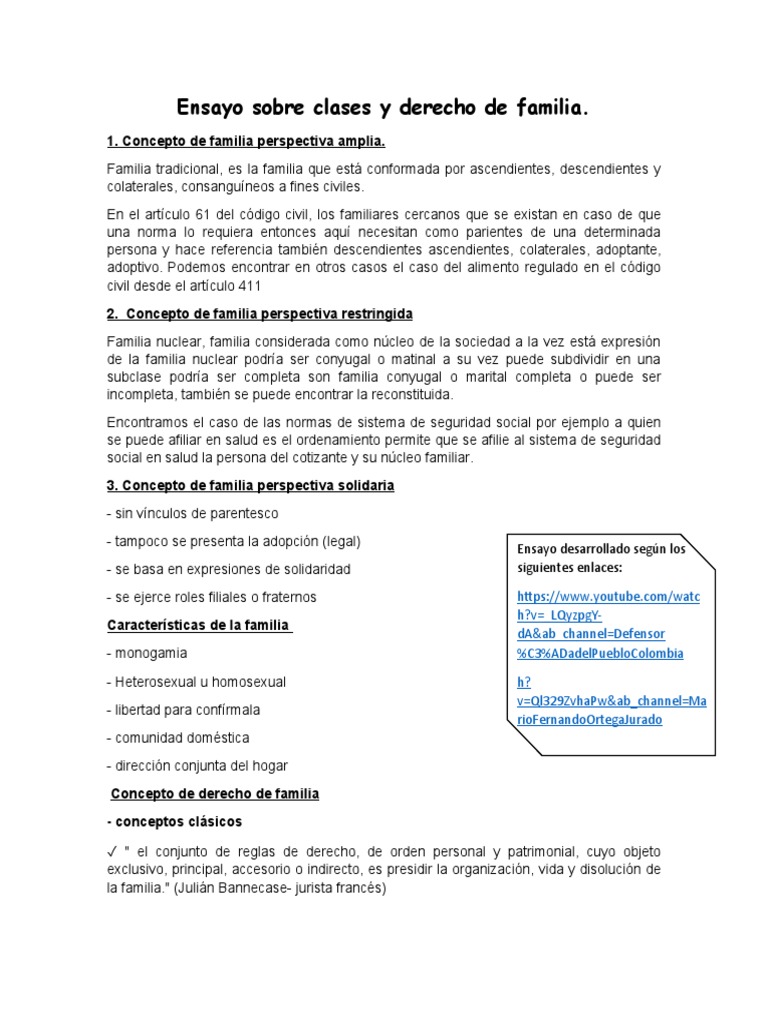 Ensayo sobre clases y derecho de familia.

1. Concepto de familia perspectiva amplia.

Familia tradicional, es la familia que está conformada por ascendientes, descendientes y colaterales, consanguíneos a fines civiles.

En el artículo 61 del código civil, los familiares cercanos que se existan en caso de que una norma lo requiera entonces aquí necesitan como parientes de una determinada persona y hace referencia también descendientes ascendientes, colaterales, adoptante, adoptivo. Podemos encontrar en otros casos el caso del alimento regulado en el código civil desde el artículo 411

2. Concepto de familia perspectiva restringida

Familia nuclear, familia considerada como núcleo de la sociedad a la vez está expresión de la familia nuclear podría ser conyugal o matinal a su vez puede subdividir en una subclase podría ser completa son familia conyugal o marital completa o puede ser incompleta, también se puede encontrar la reconstituida.

Encontramos el caso de las normas de sistema de seguridad social por ejemplo a quien se puede afiliar en salud es el ordenamiento permite que se afilie al sistema de seguridad social en salud la persona del cotizante y su núcleo familiar.

3. Concepto de familia perspectiva solidaria

- sin vínculos de parentesco

- tampoco se presenta la adopción (legal)

- se basa en expresiones de solidaridad

- se ejerce roles filiales o fraternos

Características de la familia

- monogamia

- Heterosexual u homosexual

- libertad para confírmala

- comunidad doméstica

- dirección conjunta del hogar

Ensayo desarrollado según los siguientes enlaces:

https://www.youtube.com/watch?v=_LQyzpgY-dA&ab_channel=Defensor%C3%ADadelPuebloColombia

h?v=Ql329ZvhaPw&ab_channel=MarioFernandoOrtegaJurado

Concepto de derecho de familia

- conceptos clásicos

✓ " el conjunto de reglas de derecho, de orden personal y patrimonial, cuyo objeto exclusivo, principal, accesorio o indirecto, es presidir la organización, vida y disolución de la familia." (Julián Bannecase- jurista francés)